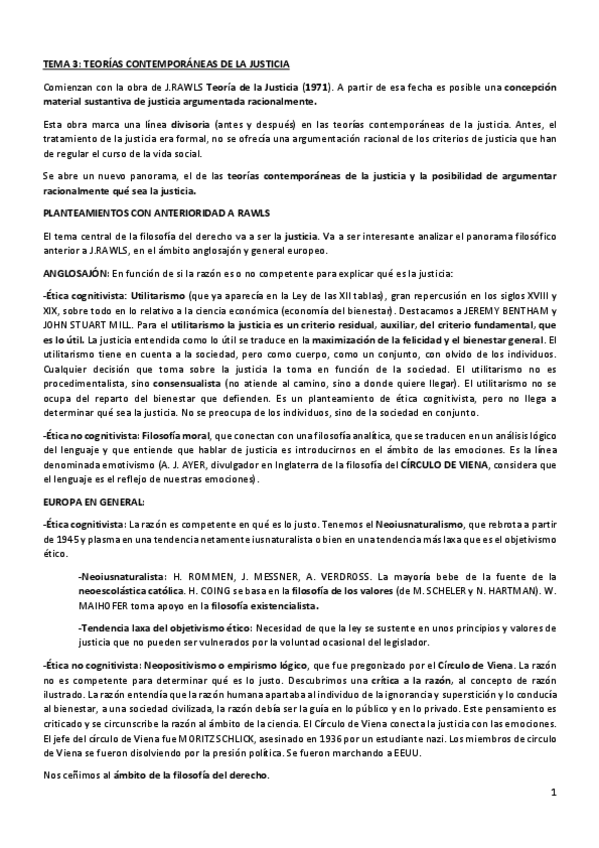 TEMA 3: TEORÍAS CONTEMPORÁNEAS DE LA JUSTICIA

Comienzan con la obra de J.RAWLS Teoría de la Justicia (1971). A partir de esa fecha es posible una concepción material sustantiva de justicia argumentada racionalmente.

Esta obra marca una línea divisoria (antes y después) en las teorías contemporáneas de la justicia. Antes, el tratamiento de la justicia era formal, no se ofrecía una argumentación racional de los criterios de justicia que han de regular el curso de la vida social.

Se abre un nuevo panorama, el de las teorías contemporáneas de la justicia y la posibilidad de argumentar racionalmente qué sea la justicia.

PLANTEAMIENTOS CON ANTERIORIDAD A RAWLS

El tema central de la filosofía del derecho va a ser la justicia. Va a ser interesante analizar el panorama filosófico anterior a J.RAWLS, en el ámbito anglosajón y general europeo.

ANGLOSAJÓN: En función de si la razón es o no competente para explicar qué es la justicia:

-Ética cognitivista: Utilitarismo (que ya aparecía en la Ley de las XII tablas), gran repercusión en los siglos XVIII y XIX, sobre todo en lo relativo a la ciencia económica (economía del bienestar). Destacamos a JEREMY BENTHAM y JOHN STUART MILL. Para el utilitarismo la justicia es un criterio residual, auxiliar, del criterio fundamental, que es lo útil. La justicia entendida como lo útil se traduce en la maximización de la felicidad y el bienestar general. El utilitarismo tiene en cuenta a la sociedad, pero como cuerpo, como un conjunto, con olvido de los individuos. Cualquier decisión que toma sobre la justicia la toma en función de la sociedad. El utilitarismo no es procedimentalista, sino consensualista (no atiende al camino, sino a donde quiere llegar). El utilitarismo no se ocupa del reparto del bienestar que defienden. Es un planteamiento de ética cognitivista, pero no llega a determinar qué sea la justicia. No se preocupa de los individuos, sino de la sociedad en conjunto.

-Ética no cognitivista: Filosofía moral, que conectan con una filosofía analítica, que se traducen en un análisis lógico del lenguaje y que entiende que hablar de justicia es introducirnos en el ámbito de las emociones. Es la línea denominada emotivismo (A. J. AYER, divulgador en Inglaterra de la filosofía del CÍRCULO DE VIENA, considera que el lenguaje es el reflejo de nuestras emociones).

EUROPA EN GENERAL:

-Ética cognitivista: La razón es competente en qué es lo justo. Tenemos el Neoiusnaturalismo, que rebrota a partir de 1945 y plasma en una tendencia netamente iusnaturalista o bien en una tendencia más laxa que es el objetivismo ético.

-Neoiusnaturalista: H. ROMMEN, J. MESSNER, A. VERDROSS. La mayoría bebe de la fuente de la neoescolástica católica. H. COING se basa en la filosofía de los valores (de M. SCHELER y N. HARTMAN). W. MAIHOFER toma apoyo en la filosofía existencialista.

-Tendencia laxa del objetivismo ético: Necesidad de que la ley se sustente en unos principios y valores de justicia que no pueden ser vulnerados por la voluntad ocasional del legislador.

-Ética no cognitivista: Neopositivismo o empirismo lógico, que fue pregonizado por el Círculo de Viena. La razón no es competente para determinar qué es lo justo. Descubrimos una crítica a la razón, al concepto de razón ilustrado. La razón entendía que la razón humana apartaba al individuo de la ignorancia y superstición y lo conducía al bienestar, a una sociedad civilizada, la razón debía ser la guía en lo público y en lo privado. Este pensamiento es criticado y se circunscribe la razón al ámbito de la ciencia. El Círculo de Viena conecta la justicia con las emociones. El jefe del círculo de Viena fue MORITZ SCHLICK, asesinado en 1936 por un estudiante nazi. Los miembros de círculo de Viena se fueron disolviendo por la presión política. Se fueron marchando a EEUU.

Nos ceñimos al ámbito de la filosofía del derecho.

1